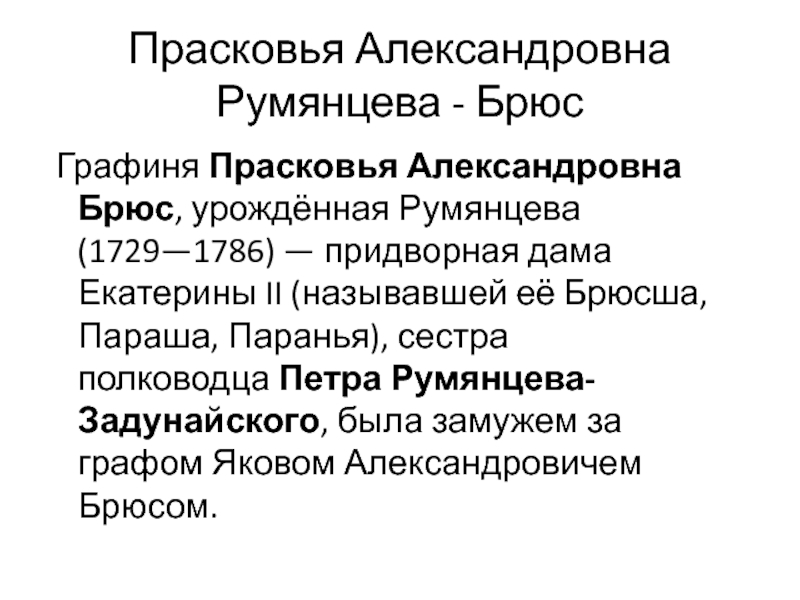 Прасковья Александровна Румянцева - Брюс

Графиня Прасковья Александровна Брюс, урождённая Румянцева (1729—1786) — придворная дама Екатерины II (называвшей её Брюсша, Параша, Паранья), сестра полководца Петра Румянцева-Задунайского, была замужем за графом Яковом Александровичем Брюсом.